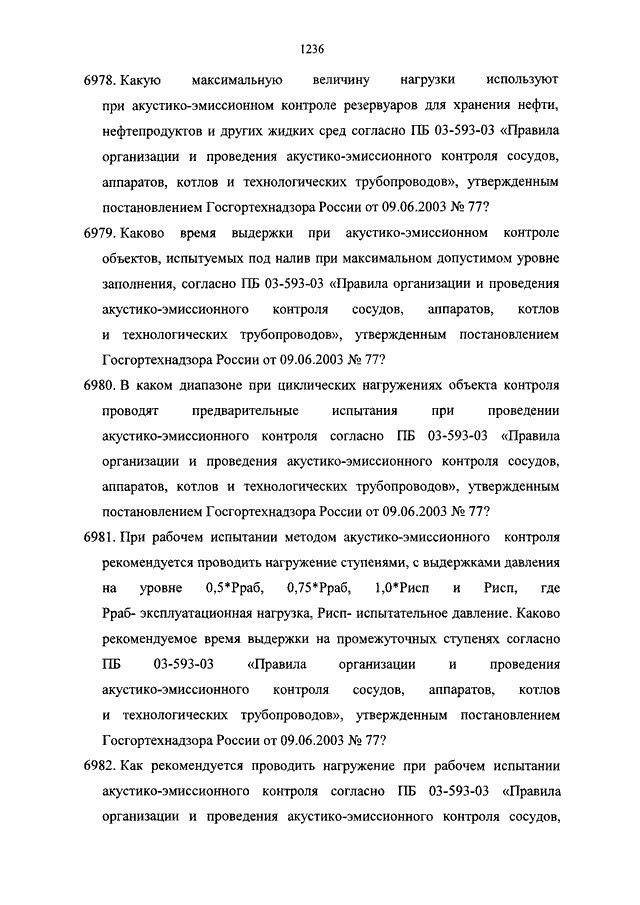 1236

6978. Какую максимальную величину нагрузки используют при акустико-эмиссионном контроле резервуаров для хранения нефти, нефтепродуктов и других жидких сред согласно ПБ 03-593-03 «Правила организации и проведения акустико-эмиссионного контроля сосудов, аппаратов, котлов и технологических трубопроводов», утвержденным постановлением Госгортехнадзора России от 09.06.2003 № 77?

6979. Каково время выдержки при акустико-эмиссионном контроле объектов, испытуемых под налив при максимальном допустимом уровне заполнения, согласно ПБ 03-593-03 «Правила организации и проведения акустико-эмиссионного контроля сосудов, аппаратов, котлов и технологических трубопроводов», утвержденным постановлением Госгортехнадзора России от 09.06.2003 № 77?

6980. В каком диапазоне при циклических нагружениях объекта контроля проводят предварительные испытания при проведении акустико-эмиссионного контроля согласно ПБ 03-593-03 «Правила организации и проведения акустико-эмиссионного контроля сосудов, аппаратов, котлов и технологических трубопроводов», утвержденным постановлением Госгортехнадзора России от 09.06.2003 № 77?

6981. При рабочем испытании методом акустико-эмиссионного контроля рекомендуется проводить нагружение ступенями, с выдержками давления на уровне 0,5*Рраб, 0,75*Рраб, 1,0*Рисп и Рисп, где Рраб- эксплуатационная нагрузка, Рисп- испытательное давление. Каково рекомендуемое время выдержки на промежуточных ступенях согласно ПБ 03-593-03 «Правила организации и проведения акустико-эмиссионного контроля сосудов, аппаратов, котлов и технологических трубопроводов», утвержденным постановлением Госгортехнадзора России от 09.06.2003 № 77?

6982. Как рекомендуется проводить нагружение при рабочем испытании акустико-эмиссионного контроля согласно ПБ 03-593-03 «Правила организации и проведения акустико-эмиссионного контроля сосудов,